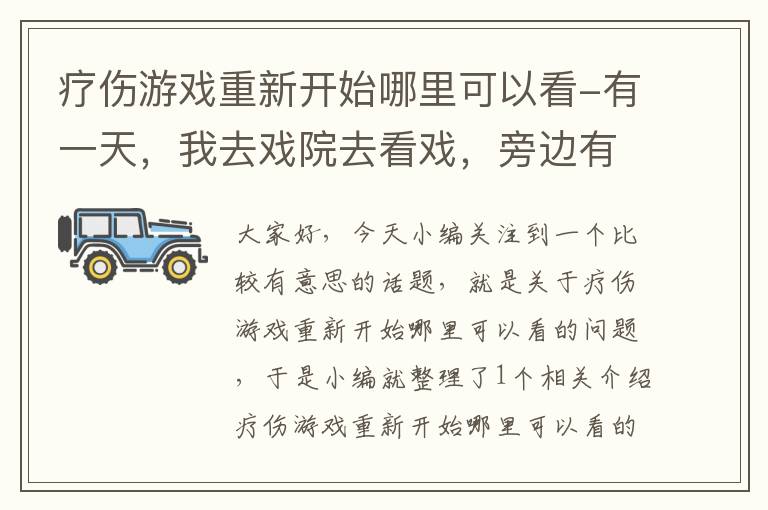 疗伤游戏重新开始哪里可以看-有一天，我去戏院去看戏，旁边有

大家好，今天小编关注到一个比较有意思的话题，就是关于疗伤游戏重新开始哪里可以看的问题，于是小编就整理了1个相关介绍疗伤游戏重新开始哪里可以看的